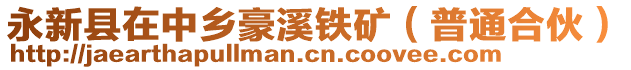 永新县在中乡豪溪铁矿（普通合伙）
http://jaearthapullman.cn.coovee.com